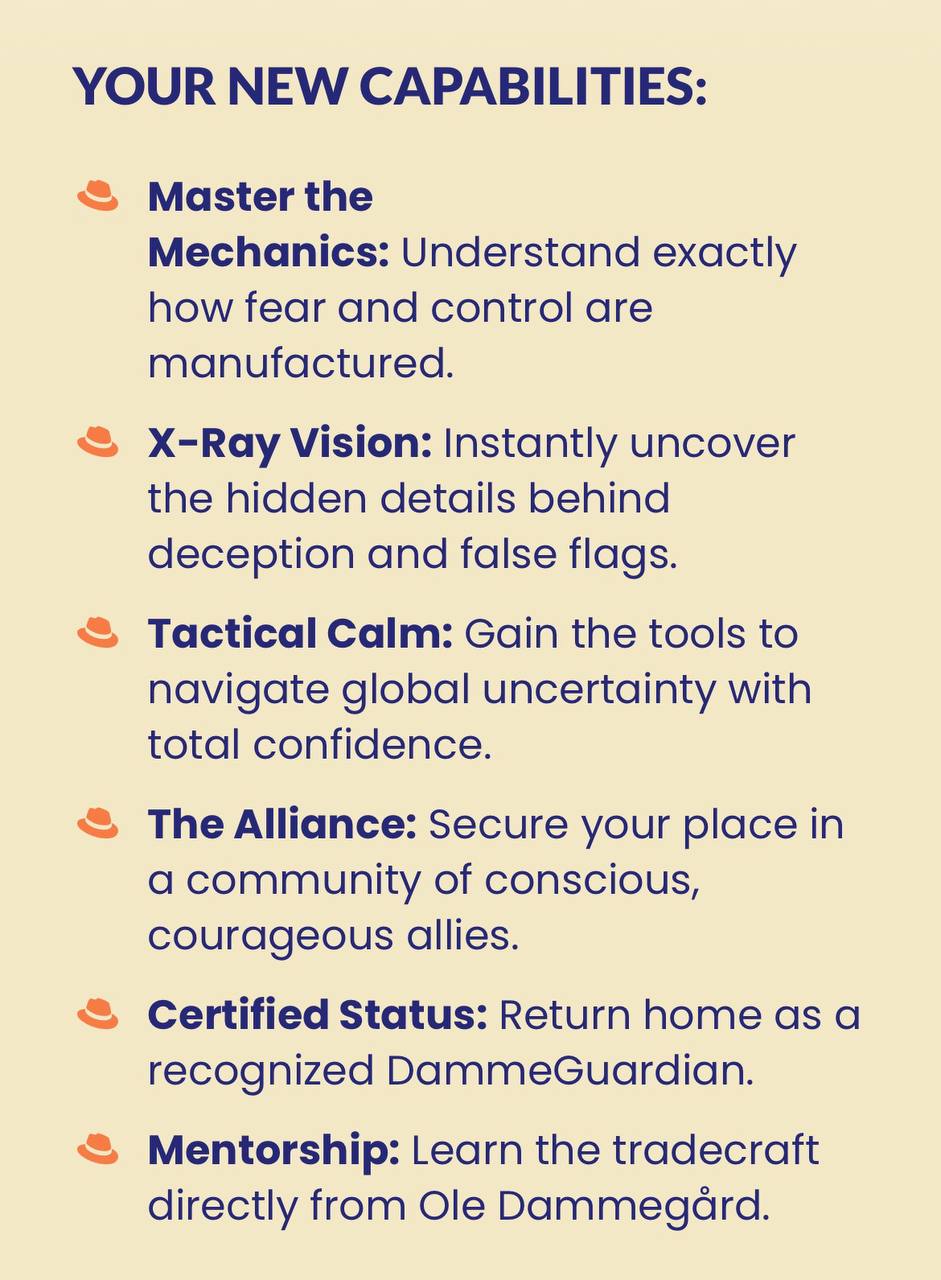 YOUR NEW CAPABILITIES:

Master the Mechanics: Understand exactly how fear and control are manufactured.

X-Ray Vision: Instantly uncover the hidden details behind deception and false flags.

Tactical Calm: Gain the tools to navigate global uncertainty with total confidence.

The Alliance: Secure your place in a community of conscious, courageous allies.

Certified Status: Return home as a recognized DammeGuardian.

Mentorship: Learn the tradecraft directly from Ole Dammegård.